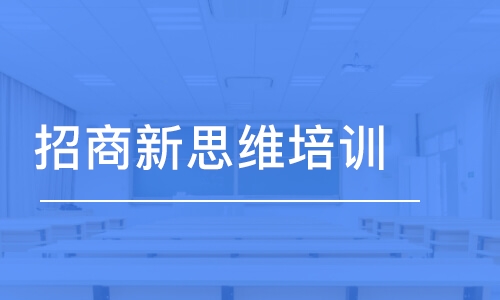 招商新思维培训